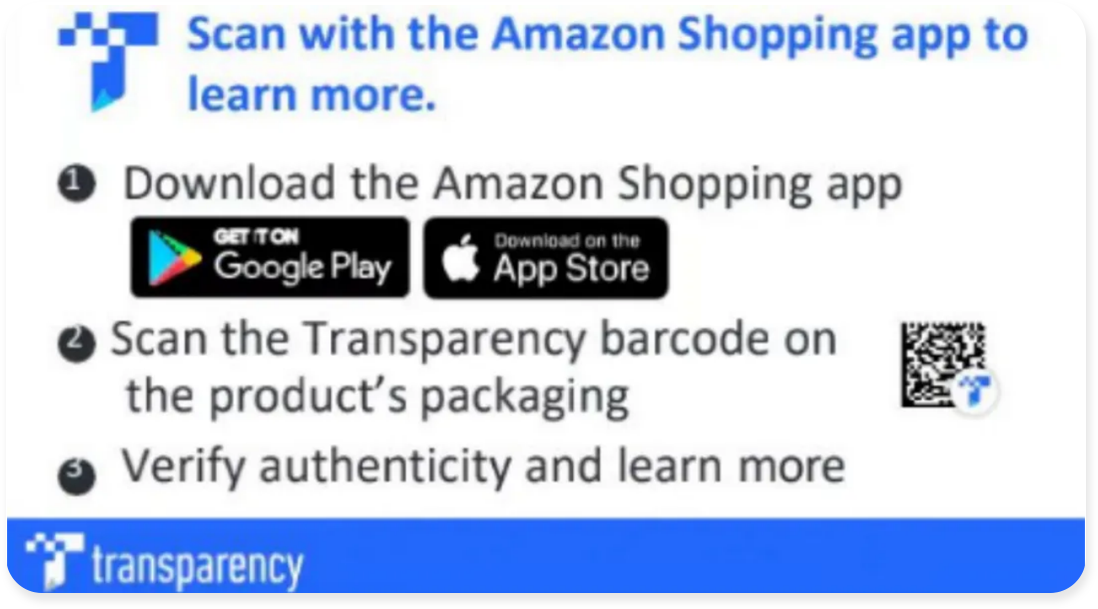 Scan with the Amazon Shopping app to learn more.

1 Download the Amazon Shopping app

GET IT ON Google Play

Download on the App Store

2 Scan the Transparency barcode on the product's packaging

3 Verify authenticity and learn more

transparency